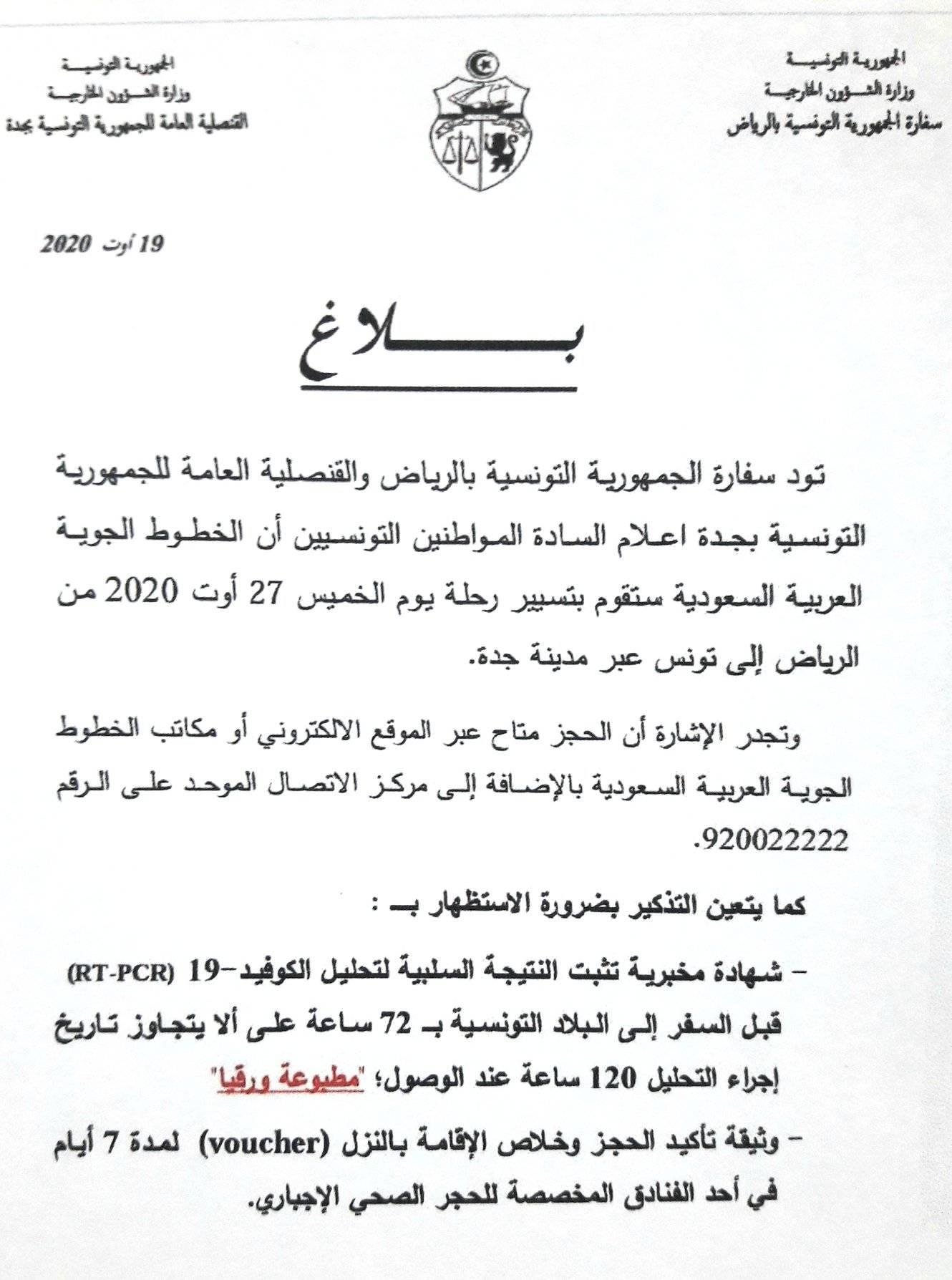 الجمهورية التونسية
وزارة الشؤون الخارجية
سفارة الجمهورية التونسية بالرياض

الجمهورية التونسية
وزارة الشؤون الخارجية
القنصلية العامة للجمهورية التونسية بجدة

19 أوت 2020

بلاغ

تود سفارة الجمهورية التونسية بالرياض والقنصلية العامة للجمهورية التونسية بجدة اعلام السادة المواطنين التونسيين أن الخطوط الجوية العربية السعودية ستقوم بتسيير رحلة يوم الخميس 27 أوت 2020 من الرياض إلى تونس عبر مدينة جدة.

وتجدر الإشارة أن الحجز متاح عبر الموقع الالكتروني أو مكاتب الخطوط الجوية العربية السعودية بالإضافة إلى مركز الاتصال الموحد على الرقم 920022222.

كما يتعين التذكير بضرورة الاستظهار بـ :

– شهادة مخبرية تثبت النتيجة السلبية لتحليل الكوفيد-19 (RT-PCR) قبل السفر إلى البلاد التونسية بـ 72 ساعة على ألا يتجاوز تاريخ إجراء التحليل 120 ساعة عند الوصول؛ "مطبوعة ورقيا"

– وثيقة تأكيد الحجز وخلاص الإقامة بالنزل (voucher) لمدة 7 أيام في أحد الفنادق المخصصة للحجر الصحي الإجباري.